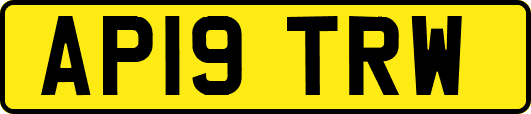 AP19 TRW